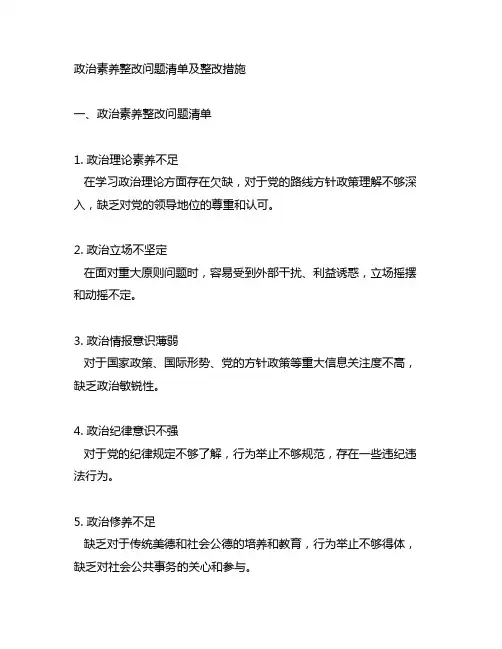 政治素养整改问题清单及整改措施

一、政治素养整改问题清单

1. 政治理论素养不足
在学习政治理论方面存在欠缺，对于党的路线方针政策理解不够深入，缺乏对党的领导地位的尊重和认可。

2. 政治立场不坚定
在面对重大原则问题时，容易受到外部干扰、利益诱惑，立场摇摆和动摇不定。

3. 政治情报意识薄弱
对于国家政策、国际形势、党的方针政策等重大信息关注度不高，缺乏政治敏锐性。

4. 政治纪律意识不强
对于党的纪律规定不够了解，行为举止不够规范，存在一些违纪违法行为。

5. 政治修养不足
缺乏对于传统美德和社会公德的培养和教育，行为举止不够得体，缺乏对社会公共事务的关心和参与。